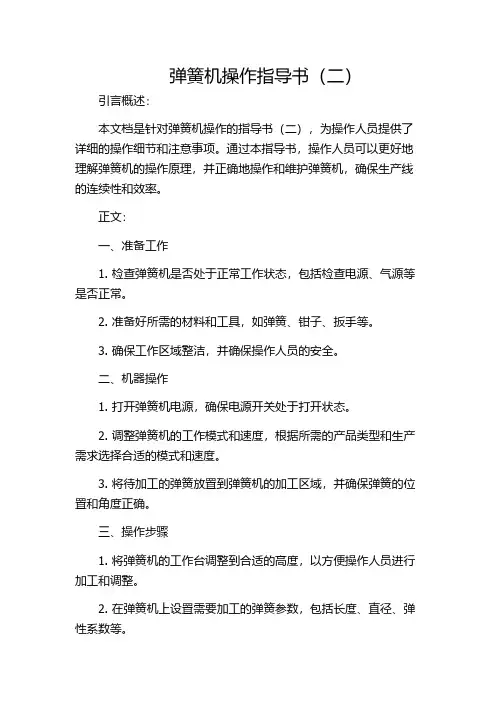 弹簧机操作指导书（二）

引言概述：

本文档是针对弹簧机操作的指导书（二），为操作人员提供了详细的操作细节和注意事项。通过本指导书，操作人员可以更好地理解弹簧机的操作原理，并正确地操作和维护弹簧机，确保生产线的连续性和效率。

正文：

一、准备工作

1. 检查弹簧机是否处于正常工作状态，包括检查电源、气源等是否正常。

2. 准备好所需的材料和工具，如弹簧、钳子、扳手等。

3. 确保工作区域整洁，并确保操作人员的安全。

二、机器操作

1. 打开弹簧机电源，确保电源开关处于打开状态。

2. 调整弹簧机的工作模式和速度，根据所需的产品类型和生产需求选择合适的模式和速度。

3. 将待加工的弹簧放置到弹簧机的加工区域，并确保弹簧的位置和角度正确。

三、操作步骤

1. 将弹簧机的工作台调整到合适的高度，以方便操作人员进行加工和调整。

2. 在弹簧机上设置需要加工的弹簧参数，包括长度、直径、弹性系数等。